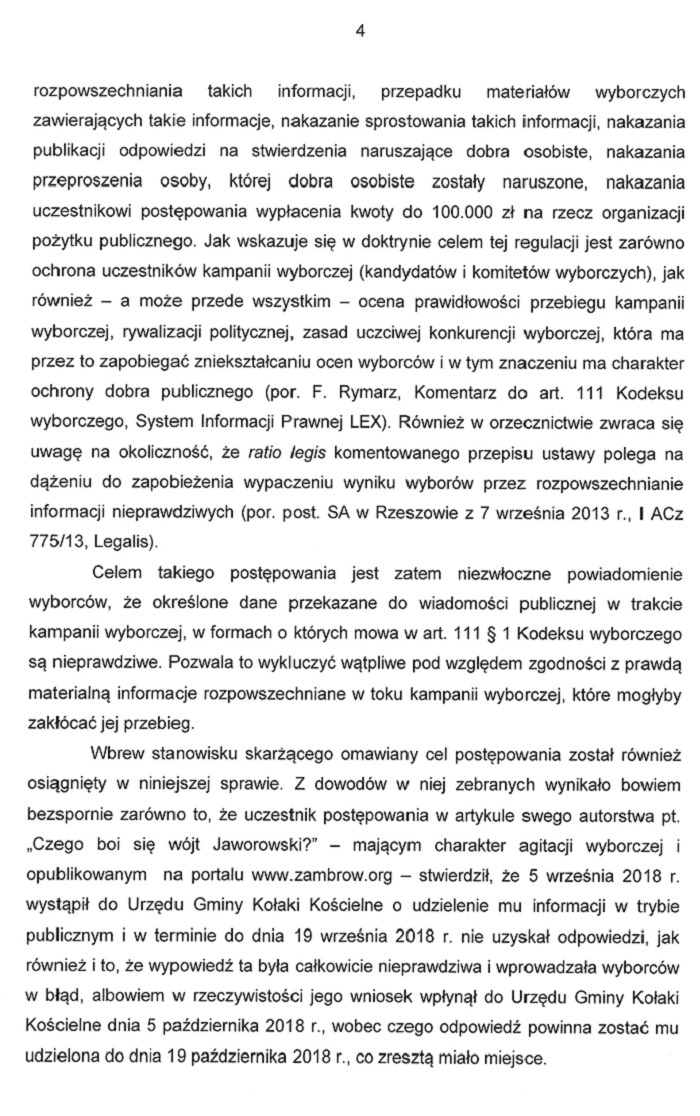 4

rozpowszechniania takich informacji, przepadku materiałów wyborczych zawierających takie informacje, nakazanie sprostowania takich informacji, nakazania publikacji odpowiedzi na stwierdzenia naruszające dobra osobiste, nakazania przeproszenia osoby, której dobra osobiste zostały naruszone, nakazania uczestnikowi postępowania wypłacenia kwoty do 100.000 zł na rzecz organizacji pożytku publicznego. Jak wskazuje się w doktrynie celem tej regulacji jest zarówno ochrona uczestników kampanii wyborczej (kandydatów i komitetów wyborczych), jak również – a może przede wszystkim – ocena prawidłowości przebiegu kampanii wyborczej, rywalizacji politycznej, zasad uczciwej konkurencji wyborczej, która ma przez to zapobiegać zniekształcaniu ocen wyborców i w tym znaczeniu ma charakter ochrony dobra publicznego (por. F. Rymarz, Komentarz do art. 111 Kodeksu wyborczego, System Informacji Prawnej LEX). Również w orzecznictwie zwraca się uwagę na okoliczność, że ratio legis komentowanego przepisu ustawy polega na dążeniu do zapobieżenia wypaczeniu wyniku wyborów przez rozpowszechnianie informacji nieprawdziwych (por. post. SA w Rzeszowie z 7 września 2013 r., I ACz 775/13, Legalis).

Celem takiego postępowania jest zatem niezwłoczne powiadomienie wyborców, że określone dane przekazane do wiadomości publicznej w trakcie kampanii wyborczej, w formach o których mowa w art. 111 § 1 Kodeksu wyborczego są nieprawdziwe. Pozwala to wykluczyć wątpliwe pod względem zgodności z prawdą materialną informacje rozpowszechniane w toku kampanii wyborczej, które mogłyby zakłócać jej przebieg.

Wbrew stanowisku skarżącego omawiany cel postępowania został również osiągnięty w niniejszej sprawie. Z dowodów w niej zebranych wynikało bowiem bezspornie zarówno to, że uczestnik postępowania w artykule swego autorstwa pt. „Czego boi się wójt Jaworowski?" – mającym charakter agitacji wyborczej i opublikowanym na portalu www.zambrow.org – stwierdził, że 5 września 2018 r. wystąpił do Urzędu Gminy Kołaki Kościelne o udzielenie mu informacji w trybie publicznym i w terminie do dnia 19 września 2018 r. nie uzyskał odpowiedzi, jak również i to, że wypowiedź ta była całkowicie nieprawdziwa i wprowadzała wyborców w błąd, albowiem w rzeczywistości jego wniosek wpłynął do Urzędu Gminy Kołaki Kościelne dnia 5 października 2018 r., wobec czego odpowiedź powinna zostać mu udzielona do dnia 19 października 2018 r., co zresztą miało miejsce.